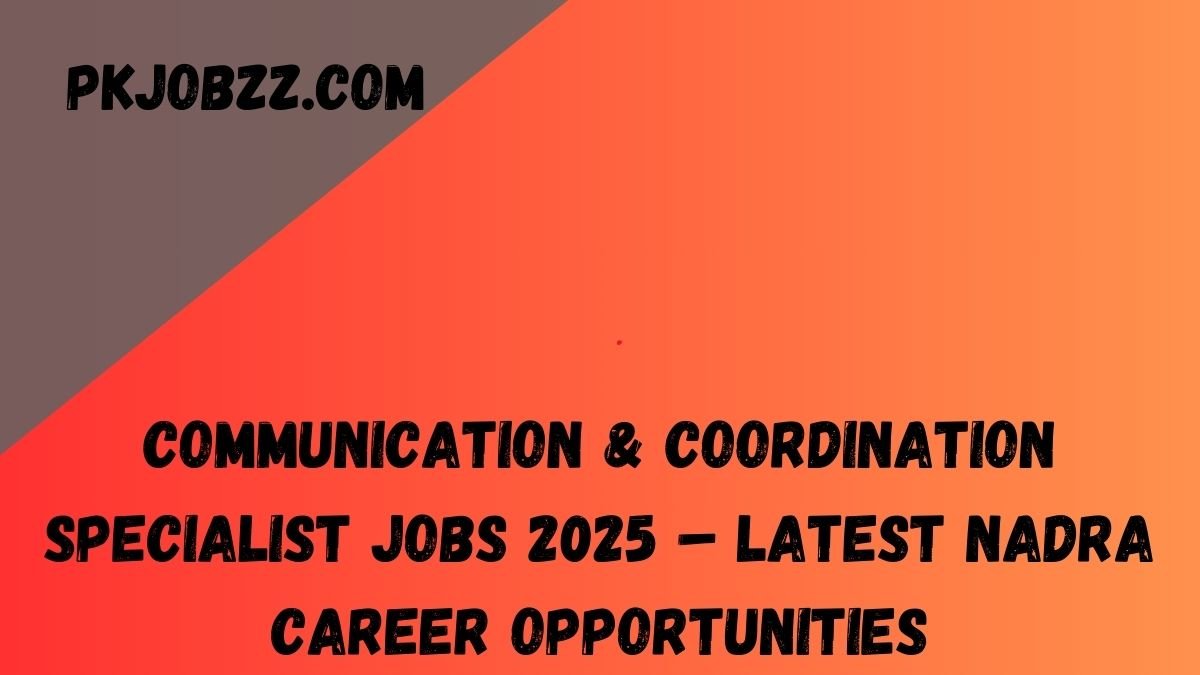 PKJOBZZ.COM

COMMUNICATION & COORDINATION SPECIALIST JOBS 2025 – LATEST NADRA CAREER OPPORTUNITIES